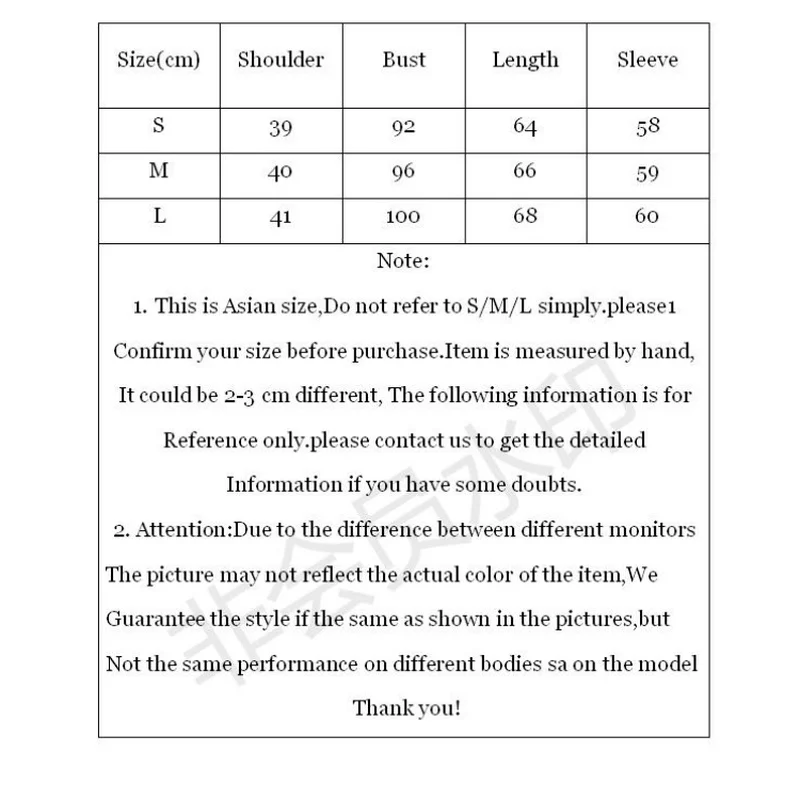 | Size(cm) | Shoulder | Bust | Length | Sleeve |
|---|---|---|---|---|
| S | 39 | 92 | 64 | 58 |
| M | 40 | 96 | 66 | 59 |
| L | 41 | 100 | 68 | 60 |

Note:

1. This is Asian size,Do not refer to S/M/L simply.please1 Confirm your size before purchase.Item is measured by hand, It could be 2-3 cm different, The following information is for Reference only.please contact us to get the detailed Information if you have some doubts.

2. Attention:Due to the difference between different monitors The picture may not reflect the actual color of the item,We Guarantee the style if the same as shown in the pictures,but Not the same performance on different bodies sa on the model

Thank you!

非会员水印